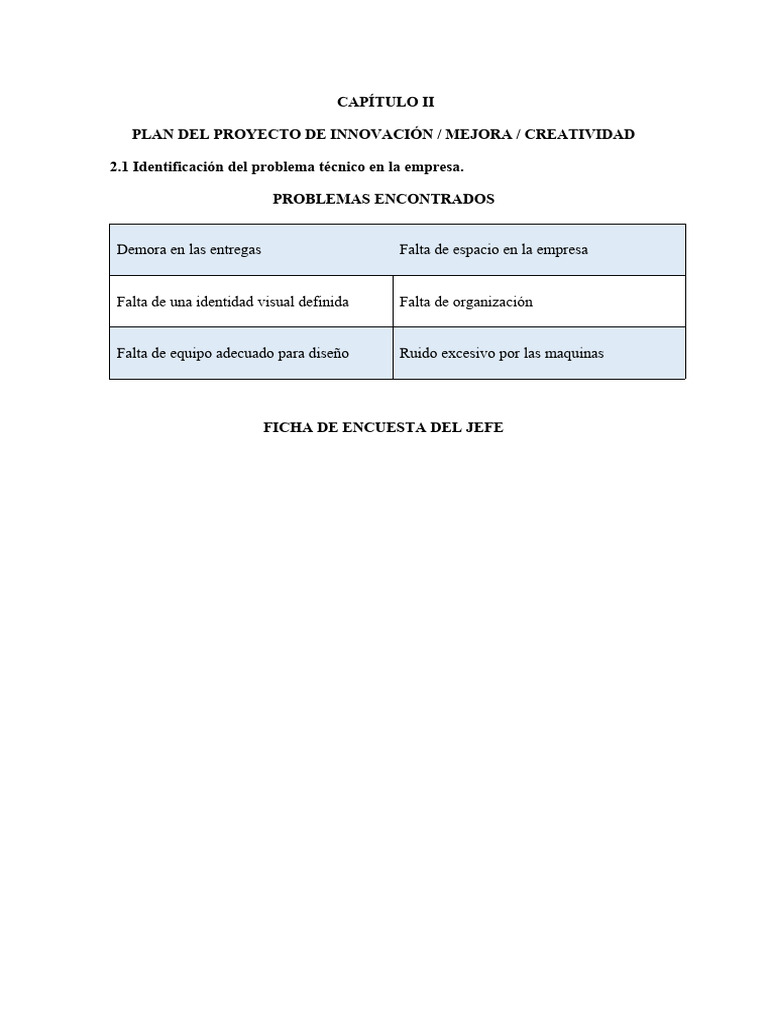 CAPÍTULO II

PLAN DEL PROYECTO DE INNOVACIÓN / MEJORA / CREATIVIDAD

2.1 Identificación del problema técnico en la empresa.

PROBLEMAS ENCONTRADOS

| Demora en las entregas | Falta de espacio en la empresa |
|---|---|
| Falta de una identidad visual definida | Falta de organización |
| Falta de equipo adecuado para diseño | Ruido excesivo por las maquinas |

FICHA DE ENCUESTA DEL JEFE